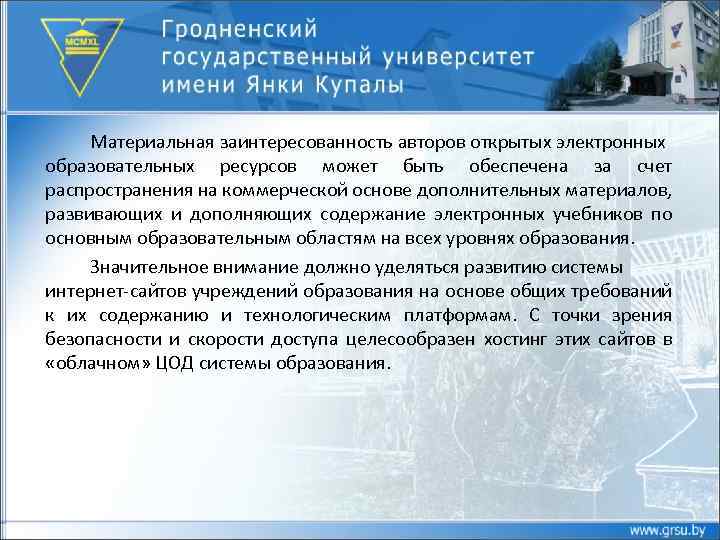 MCMXL

Гродненский государственный университет имени Янки Купалы

Материальная заинтересованность авторов открытых электронных образовательных ресурсов может быть обеспечена за счет распространения на коммерческой основе дополнительных материалов, развивающих и дополняющих содержание электронных учебников по основным образовательным областям на всех уровнях образования.

Значительное внимание должно уделяться развитию системы интернет-сайтов учреждений образования на основе общих требований к их содержанию и технологическим платформам. С точки зрения безопасности и скорости доступа целесообразен хостинг этих сайтов в «облачном» ЦОД системы образования.

www.grsu.by